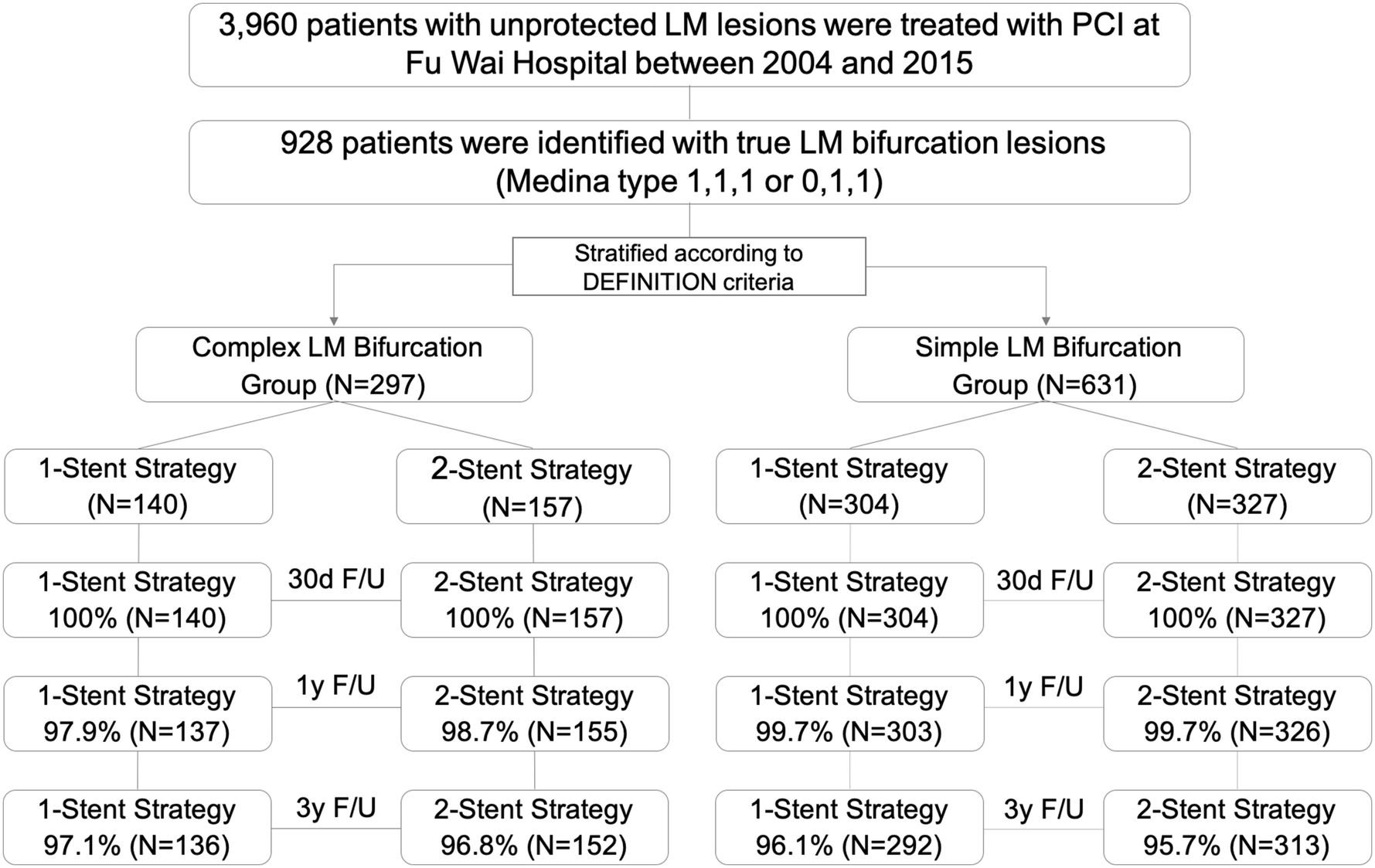 3,960 patients with unprotected LM lesions were treated with PCI at Fu Wai Hospital between 2004 and 2015

928 patients were identified with true LM bifurcation lesions (Medina type 1,1,1 or 0,1,1)

Stratified according to DEFINITION criteria

Complex LM Bifurcation Group (N=297)

1-Stent Strategy (N=140)

2-Stent Strategy (N=157)

1-Stent Strategy 100% (N=140)

30d F/U

2-Stent Strategy 100% (N=157)

1-Stent Strategy 97.9% (N=137)

1y F/U

2-Stent Strategy 98.7% (N=155)

1-Stent Strategy 97.1% (N=136)

3y F/U

2-Stent Strategy 96.8% (N=152)

Simple LM Bifurcation Group (N=631)

1-Stent Strategy (N=304)

2-Stent Strategy (N=327)

1-Stent Strategy 100% (N=304)

30d F/U

2-Stent Strategy 100% (N=327)

1-Stent Strategy 99.7% (N=303)

1y F/U

2-Stent Strategy 99.7% (N=326)

1-Stent Strategy 96.1% (N=292)

3y F/U

2-Stent Strategy 95.7% (N=313)